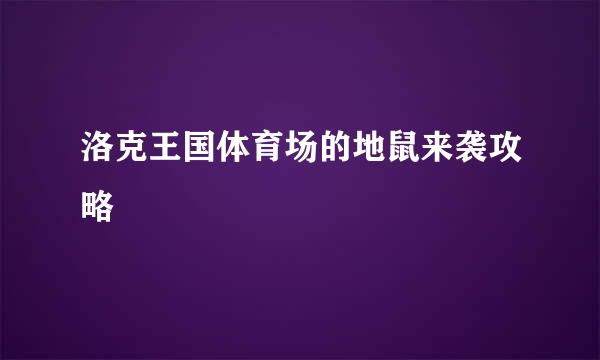 洛克王国体育场的地鼠来袭攻略